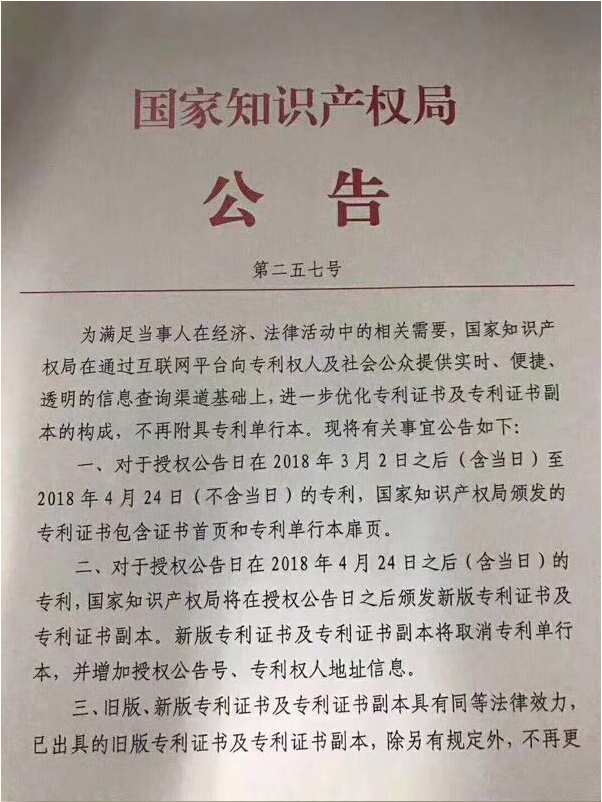 国家知识产权局

公告

第二五七号

为满足当事人在经济、法律活动中的相关需要，国家知识产权局在通过互联网平台向专利权人及社会公众提供实时、便捷、透明的信息查询渠道基础上，进一步优化专利证书及专利证书副本的构成，不再附具专利单行本。现将有关事宜公告如下：

一、对于授权公告日在 2018 年 3 月 2 日之后（含当日）至 2018 年 4 月 24 日（不含当日）的专利，国家知识产权局颁发的专利证书包含证书首页和专利单行本扉页。

二、对于授权公告日在 2018 年 4 月 24 日之后（含当日）的专利，国家知识产权局将在授权公告日之后颁发新版专利证书及专利证书副本。新版专利证书及专利证书副本将取消专利单行本，并增加授权公告号、专利权人地址信息。

三、旧版、新版专利证书及专利证书副本具有同等法律效力，已出具的旧版专利证书及专利证书副本，除另有规定外，不再更